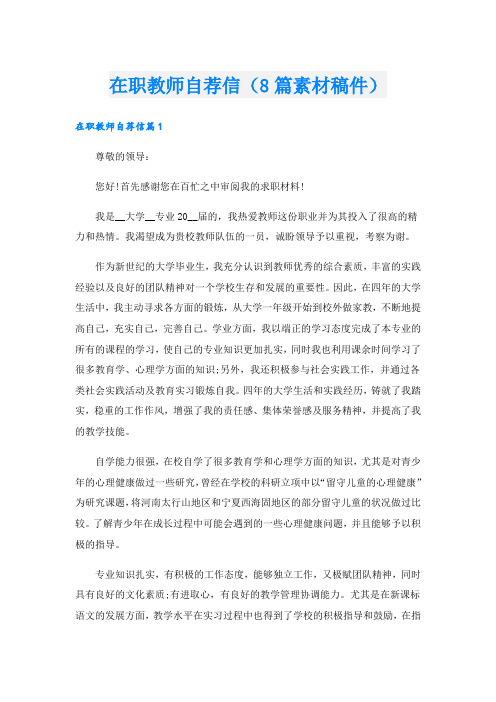 在职教师自荐信（8篇素材稿件）

在职教师自荐信篇1

尊敬的领导：

您好！首先感谢您在百忙之中审阅我的求职材料！

我是__大学__专业20__届的，我热爱教师这份职业并为其投入了很高的精力和热情。我渴望成为贵校教师队伍的一员，诚盼领导予以重视，考察为谢。

作为新世纪的大学毕业生，我充分认识到教师优秀的综合素质，丰富的实践经验以及良好的团队精神对一个学校生存和发展的重要性。因此，在四年的大学生活中，我主动寻求各方面的锻炼，从大学一年级开始到校外做家教，不断地提高自己，充实自己，完善自己。学业方面，我以端正的学习态度完成了本专业的所有的课程的学习，使自己的专业知识更加扎实，同时我也利用课余时间学习了很多教育学、心理学方面的知识；另外，我还积极参与社会实践工作，并通过各类社会实践活动及教育实习锻炼自我。四年的大学生活和实践经历，铸就了我踏实，稳重的工作作风，增强了我的责任感、集体荣誉感及服务精神，并提高了我的教学技能。

自学能力很强，在校自学了很多教育学和心理学方面的知识，尤其是对青少年的心理健康做过一些研究，曾经在学校的科研立项中以“留守儿童的心理健康”为研究课题，将河南太行山地区和宁夏西海固地区的部分留守儿童的状况做过比较。了解青少年在成长过程中可能会遇到的一些心理健康问题，并且能够予以积极的指导。

专业知识扎实，有积极的工作态度，能够独立工作，又极赋团队精神，同时具有良好的文化素质；有进取心，有良好的教学管理协调能力。尤其是在新课标语文的发展方面，教学水平在实习过程中也得到了学校的积极指导和鼓励，在指